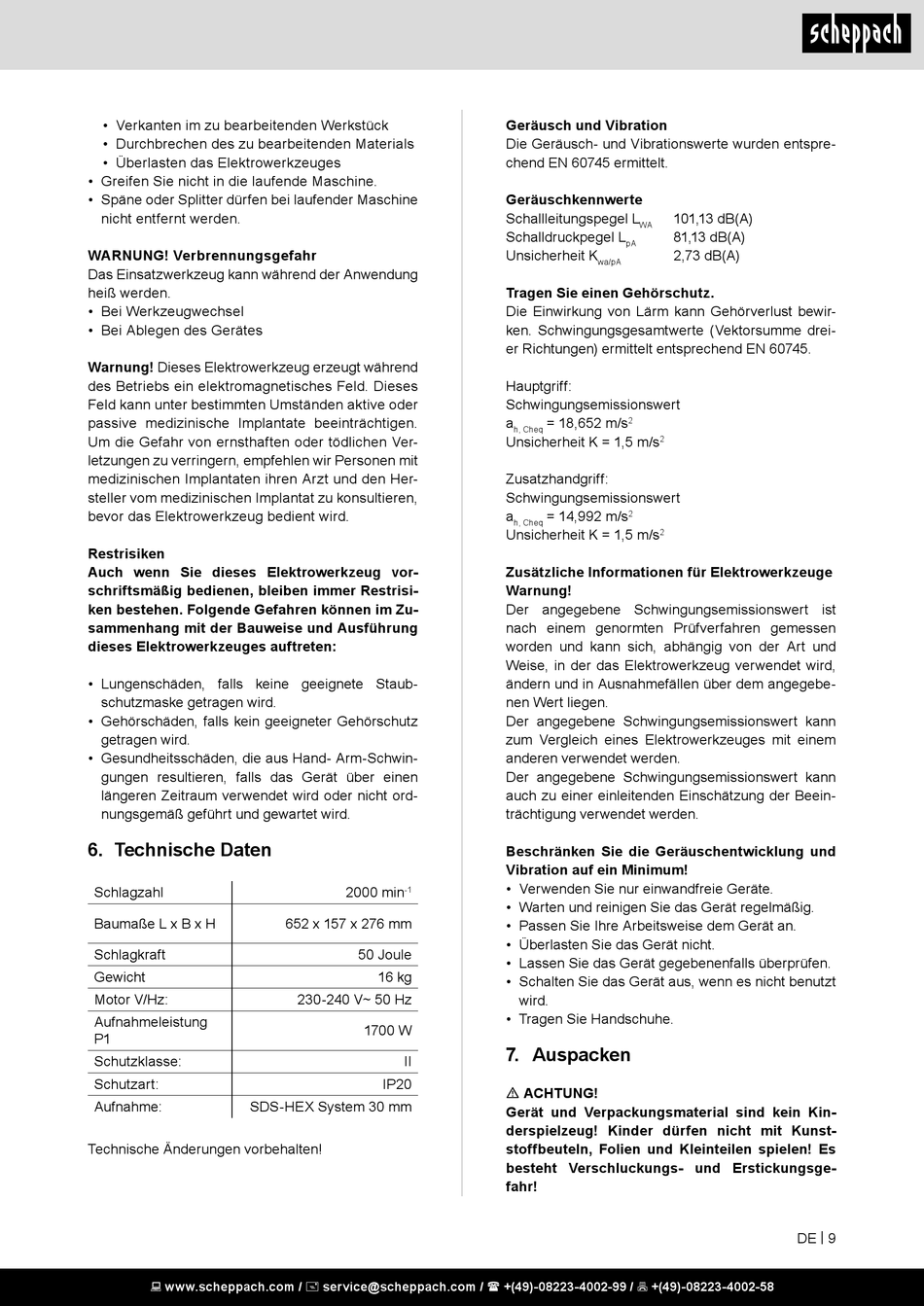 scheppach

• Verkanten im zu bearbeitenden Werkstück
• Durchbrechen des zu bearbeitenden Materials
• Überlasten das Elektrowerkzeuges
• Greifen Sie nicht in die laufende Maschine.
• Späne oder Splitter dürfen bei laufender Maschine nicht entfernt werden.

WARNUNG! Verbrennungsgefahr
Das Einsatzwerkzeug kann während der Anwendung heiß werden.
• Bei Werkzeugwechsel
• Bei Ablegen des Gerätes

Warnung! Dieses Elektrowerkzeug erzeugt während des Betriebs ein elektromagnetisches Feld. Dieses Feld kann unter bestimmten Umständen aktive oder passive medizinische Implantate beeinträchtigen. Um die Gefahr von ernsthaften oder tödlichen Verletzungen zu verringern, empfehlen wir Personen mit medizinischen Implantaten ihren Arzt und den Hersteller vom medizinischen Implantat zu konsultieren, bevor das Elektrowerkzeug bedient wird.

Restrisiken
Auch wenn Sie dieses Elektrowerkzeug vorschriftsmäßig bedienen, bleiben immer Restrisiken bestehen. Folgende Gefahren können im Zusammenhang mit der Bauweise und Ausführung dieses Elektrowerkzeuges auftreten:

• Lungenschäden, falls keine geeignete Staubschutzmaske getragen wird.
• Gehörschäden, falls kein geeigneter Gehörschutz getragen wird.
• Gesundheitsschäden, die aus Hand- Arm-Schwingungen resultieren, falls das Gerät über einen längeren Zeitraum verwendet wird oder nicht ordnungsgemäß geführt und gewartet wird.

6. Technische Daten

| Schlagzahl | 2000 min$^{-1}$ |
|---|---|
| Baumaße L x B x H | 652 x 157 x 276 mm |
| Schlagkraft | 50 Joule |
| Gewicht | 16 kg |
| Motor V/Hz: | 230-240 V~ 50 Hz |
| Aufnahmeleistung P1 | 1700 W |
| Schutzklasse: | II |
| Schutzart: | IP20 |
| Aufnahme: | SDS-HEX System 30 mm |

Technische Änderungen vorbehalten!

Geräusch und Vibration
Die Geräusch- und Vibrationswerte wurden entsprechend EN 60745 ermittelt.

Geräuschkennwerte
Schallleitungspegel $L_{WA}$ 101,13 dB(A)
Schalldruckpegel $L_{pA}$ 81,13 dB(A)
Unsicherheit $K_{wa/pA}$ 2,73 dB(A)

Tragen Sie einen Gehörschutz.
Die Einwirkung von Lärm kann Gehörverlust bewirken. Schwingungsgesamtwerte (Vektorsumme dreier Richtungen) ermittelt entsprechend EN 60745.

Hauptgriff:
Schwingungsemissionswert
$a_{h, Cheq}$ = 18,652 m/s$^2$
Unsicherheit K = 1,5 m/s$^2$

Zusatzhandgriff:
Schwingungsemissionswert
$a_{h, Cheq}$ = 14,992 m/s$^2$
Unsicherheit K = 1,5 m/s$^2$

Zusätzliche Informationen für Elektrowerkzeuge
Warnung!
Der angegebene Schwingungsemissionswert ist nach einem genormten Prüfverfahren gemessen worden und kann sich, abhängig von der Art und Weise, in der das Elektrowerkzeug verwendet wird, ändern und in Ausnahmefällen über dem angegebenen Wert liegen.
Der angegebene Schwingungsemissionswert kann zum Vergleich eines Elektrowerkzeuges mit einem anderen verwendet werden.
Der angegebene Schwingungsemissionswert kann auch zu einer einleitenden Einschätzung der Beeinträchtigung verwendet werden.

Beschränken Sie die Geräuschentwicklung und Vibration auf ein Minimum!
• Verwenden Sie nur einwandfreie Geräte.
• Warten und reinigen Sie das Gerät regelmäßig.
• Passen Sie Ihre Arbeitsweise dem Gerät an.
• Überlasten Sie das Gerät nicht.
• Lassen Sie das Gerät gegebenenfalls überprüfen.
• Schalten Sie das Gerät aus, wenn es nicht benutzt wird.
• Tragen Sie Handschuhe.

7. Auspacken

⚠ ACHTUNG!
Gerät und Verpackungsmaterial sind kein Kinderspielzeug! Kinder dürfen nicht mit Kunststoffbeuteln, Folien und Kleinteilen spielen! Es besteht Verschluckungs- und Erstickungsgefahr!

DE | 9

www.scheppach.com / service@scheppach.com / +(49)-08223-4002-99 / +(49)-08223-4002-58